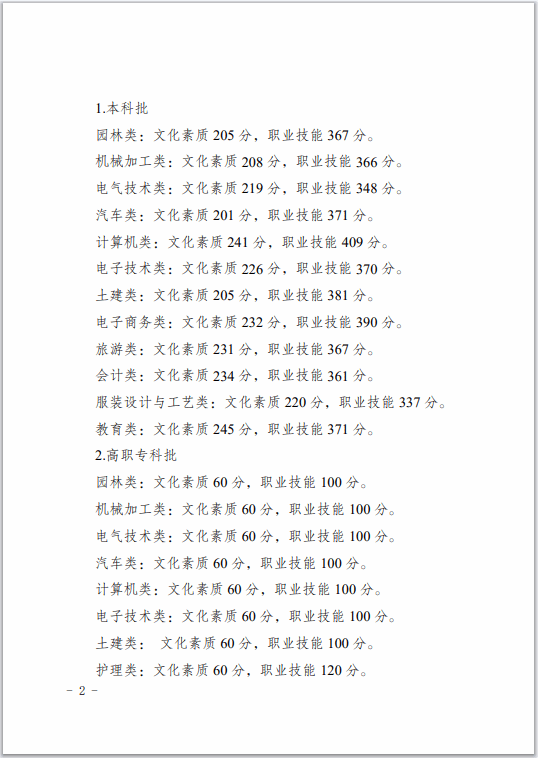 1.本科批

园林类：文化素质 205 分，职业技能 367 分。

机械加工类：文化素质 208 分，职业技能 366 分。

电气技术类：文化素质 219 分，职业技能 348 分。

汽车类：文化素质 201 分，职业技能 371 分。

计算机类：文化素质 241 分，职业技能 409 分。

电子技术类：文化素质 226 分，职业技能 370 分。

土建类：文化素质 205 分，职业技能 381 分。

电子商务类：文化素质 232 分，职业技能 390 分。

旅游类：文化素质 231 分，职业技能 367 分。

会计类：文化素质 234 分，职业技能 361 分。

服装设计与工艺类：文化素质 220 分，职业技能 337 分。

教育类：文化素质 245 分，职业技能 371 分。

2.高职专科批

园林类：文化素质 60 分，职业技能 100 分。

机械加工类：文化素质 60 分，职业技能 100 分。

电气技术类：文化素质 60 分，职业技能 100 分。

汽车类：文化素质 60 分，职业技能 100 分。

计算机类：文化素质 60 分，职业技能 100 分。

电子技术类：文化素质 60 分，职业技能 100 分。

土建类： 文化素质 60 分，职业技能 100 分。

护理类：文化素质 60 分，职业技能 120 分。

- 2 -